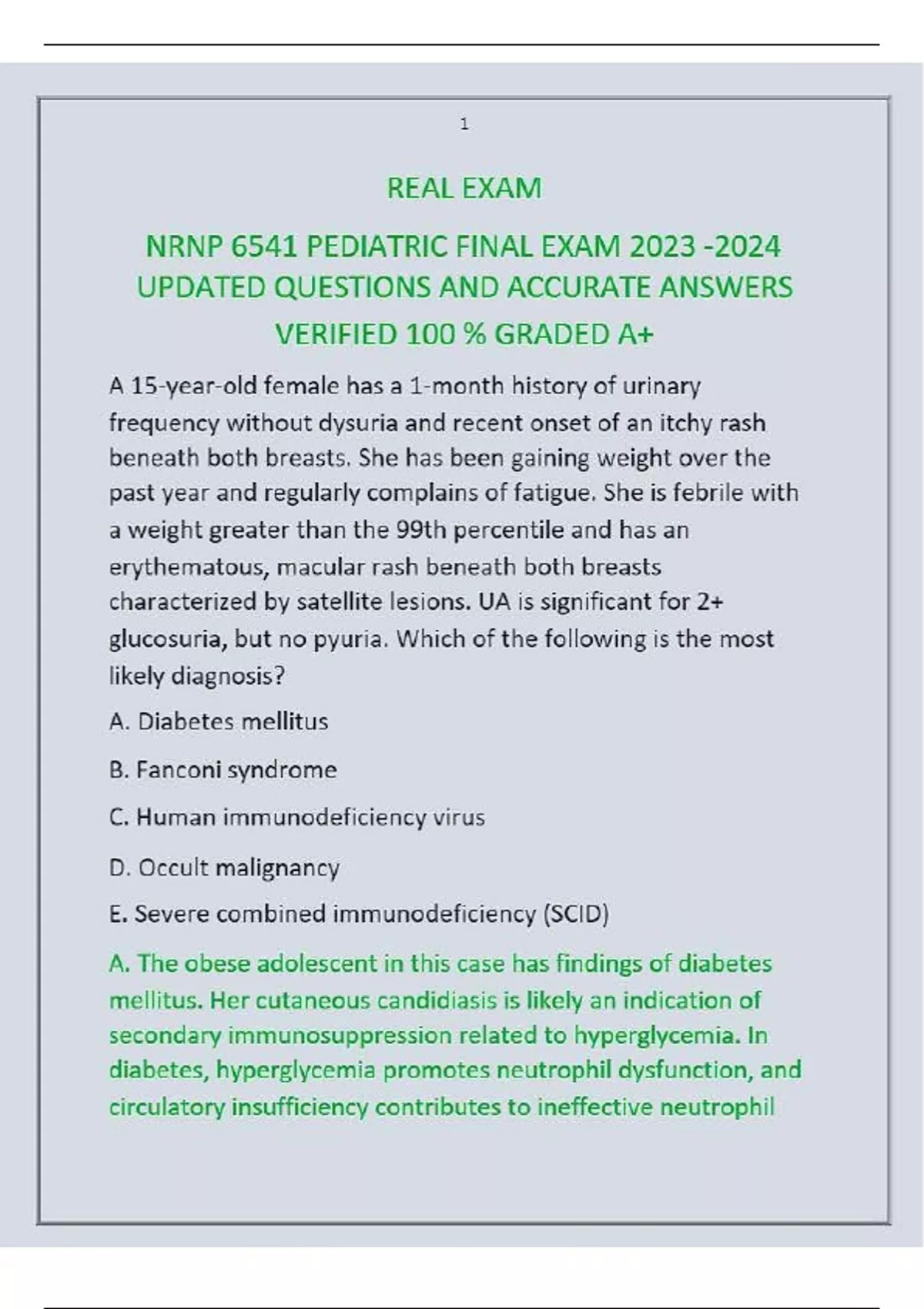 1

REAL EXAM

NRNP 6541 PEDIATRIC FINAL EXAM 2023 -2024 UPDATED QUESTIONS AND ACCURATE ANSWERS VERIFIED 100 % GRADED A+

A 15-year-old female has a 1-month history of urinary frequency without dysuria and recent onset of an itchy rash beneath both breasts. She has been gaining weight over the past year and regularly complains of fatigue. She is febrile with a weight greater than the 99th percentile and has an erythematous, macular rash beneath both breasts characterized by satellite lesions. UA is significant for 2+ glucosuria, but no pyuria. Which of the following is the most likely diagnosis?

A. Diabetes mellitus

B. Fanconi syndrome

C. Human immunodeficiency virus

D. Occult malignancy

E. Severe combined immunodeficiency (SCID)

A. The obese adolescent in this case has findings of diabetes mellitus. Her cutaneous candidiasis is likely an indication of secondary immunosuppression related to hyperglycemia. In diabetes, hyperglycemia promotes neutrophil dysfunction, and circulatory insufficiency contributes to ineffective neutrophil